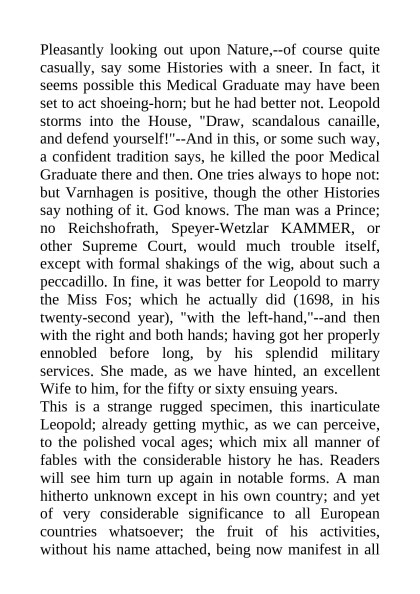 Pleasantly looking out upon Nature,--of course quite casually, say some Histories with a sneer. In fact, it seems possible this Medical Graduate may have been set to act shoeing-horn; but he had better not. Leopold storms into the House, "Draw, scandalous canaille, and defend yourself!"--And in this, or some such way, a confident tradition says, he killed the poor Medical Graduate there and then. One tries always to hope not: but Varnhagen is positive, though the other Histories say nothing of it. God knows. The man was a Prince; no Reichshofrath, Speyer-Wetzlar KAMMER, or other Supreme Court, would much trouble itself, except with formal shakings of the wig, about such a peccadillo. In fine, it was better for Leopold to marry the Miss Fos; which he actually did (1698, in his twenty-second year), "with the left-hand,"--and then with the right and both hands; having got her properly ennobled before long, by his splendid military services. She made, as we have hinted, an excellent Wife to him, for the fifty or sixty ensuing years.
This is a strange rugged specimen, this inarticulate Leopold; already getting mythic, as we can perceive, to the polished vocal ages; which mix all manner of fables with the considerable history he has. Readers will see him turn up again in notable forms. A man hitherto unknown except in his own country; and yet of very considerable significance to all European countries whatsoever; the fruit of his activities, without his name attached, being now manifest in all